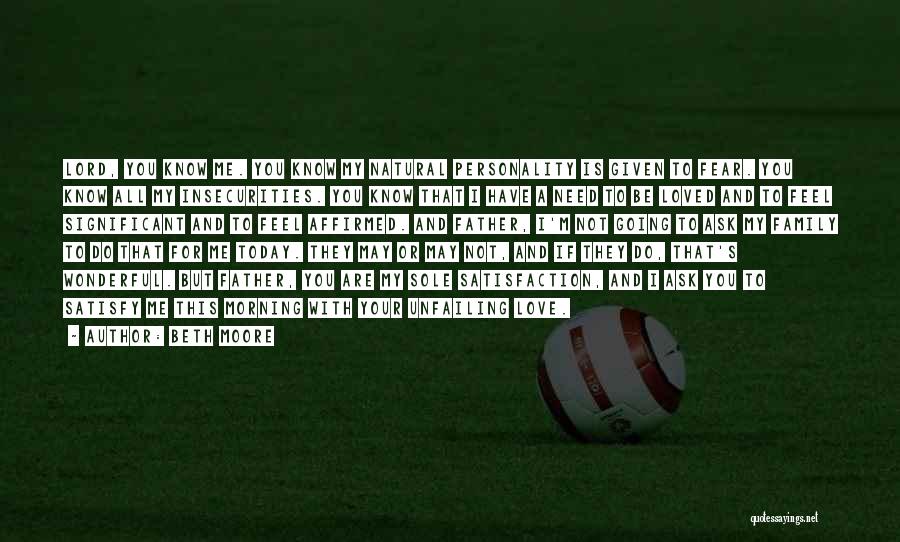 LORD, YOU KNOW ME. YOU KNOW MY NATURAL PERSONALITY IS GIVEN TO FEAR. YOU KNOW ALL MY INSECURITIES. YOU KNOW THAT I HAVE A NEED TO BE LOVED AND TO FEEL SIGNIFICANT AND TO FEEL AFFIRMED. AND FATHER, I'M NOT GOING TO ASK MY FAMILY TO DO THAT FOR ME TODAY. THEY MAY OR MAY NOT, AND IF THEY DO, THAT'S WONDERFUL. BUT FATHER, YOU ARE MY SOLE SATISFACTION, AND I ASK YOU TO SATISFY ME THIS MORNING WITH YOUR UNFAILING LOVE.

- AUTHOR: BETH MOORE

quotessayings.net